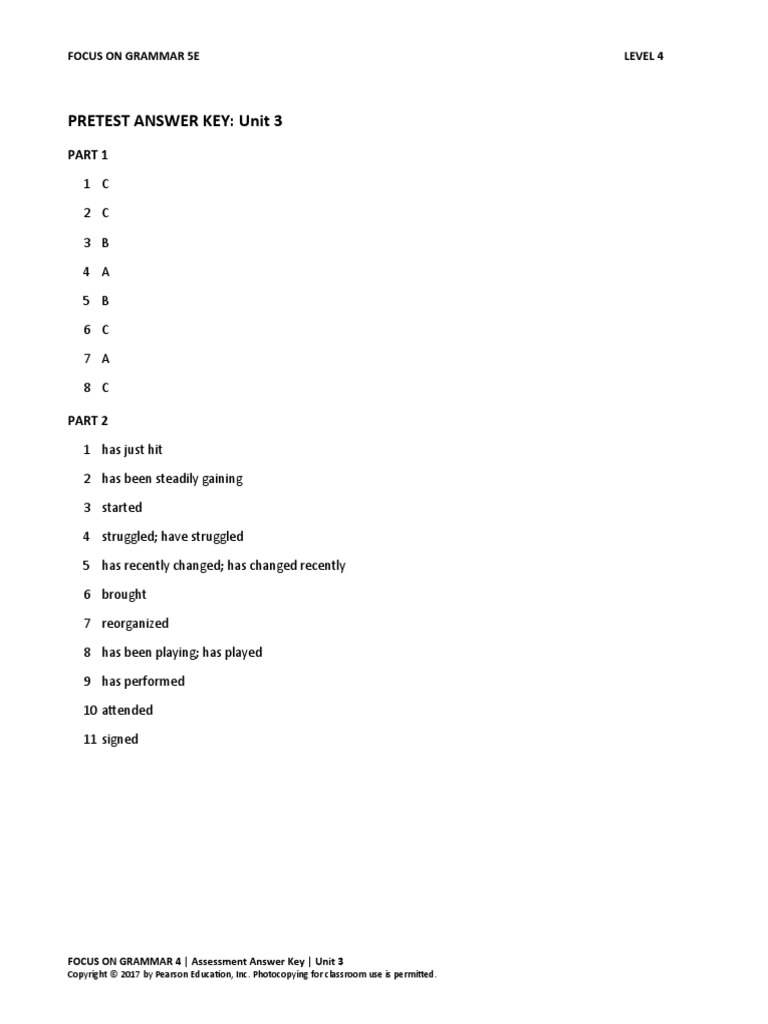 FOCUS ON GRAMMAR 5E

LEVEL 4

PRETEST ANSWER KEY: Unit 3

PART 1

1 C

2 C

3 B

4 A

5 B

6 C

7 A

8 C

PART 2

1 has just hit

2 has been steadily gaining

3 started

4 struggled; have struggled

5 has recently changed; has changed recently

6 brought

7 reorganized

8 has been playing; has played

9 has performed

10 attended

11 signed

FOCUS ON GRAMMAR 4 | Assessment Answer Key | Unit 3
Copyright © 2017 by Pearson Education, Inc. Photocopying for classroom use is permitted.